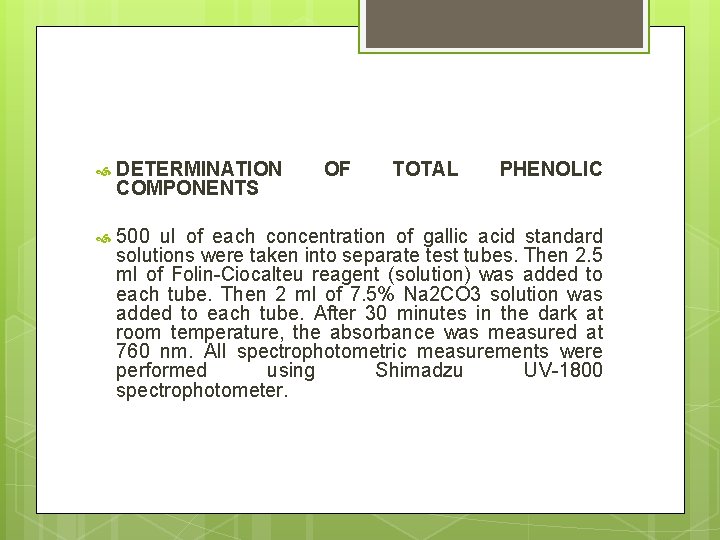 DETERMINATION OF TOTAL PHENOLIC COMPONENTS

500 ul of each concentration of gallic acid standard solutions were taken into separate test tubes. Then 2.5 ml of Folin-Ciocalteu reagent (solution) was added to each tube. Then 2 ml of 7.5% Na2CO3 solution was added to each tube. After 30 minutes in the dark at room temperature, the absorbance was measured at 760 nm. All spectrophotometric measurements were performed using Shimadzu UV-1800 spectrophotometer.